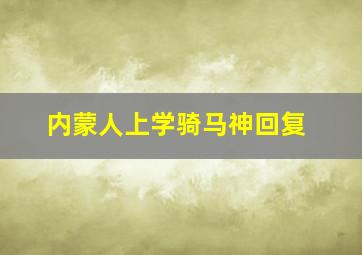 内蒙人上学骑马神回复